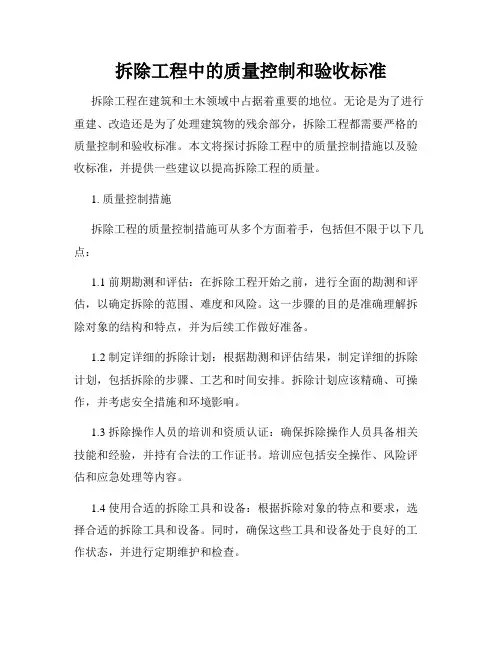 拆除工程中的质量控制和验收标准

拆除工程在建筑和土木领域中占据着重要的地位。无论是为了进行重建、改造还是为了处理建筑物的残余部分，拆除工程都需要严格的质量控制和验收标准。本文将探讨拆除工程中的质量控制措施以及验收标准，并提供一些建议以提高拆除工程的质量。

1. 质量控制措施

拆除工程的质量控制措施可从多个方面着手，包括但不限于以下几点：

1.1 前期勘测和评估：在拆除工程开始之前，进行全面的勘测和评估，以确定拆除的范围、难度和风险。这一步骤的目的是准确理解拆除对象的结构和特点，并为后续工作做好准备。

1.2 制定详细的拆除计划：根据勘测和评估结果，制定详细的拆除计划，包括拆除的步骤、工艺和时间安排。拆除计划应该精确、可操作，并考虑安全措施和环境影响。

1.3 拆除操作人员的培训和资质认证：确保拆除操作人员具备相关技能和经验，并持有合法的工作证书。培训应包括安全操作、风险评估和应急处理等内容。

1.4 使用合适的拆除工具和设备：根据拆除对象的特点和要求，选择合适的拆除工具和设备。同时，确保这些工具和设备处于良好的工作状态，并进行定期维护和检查。